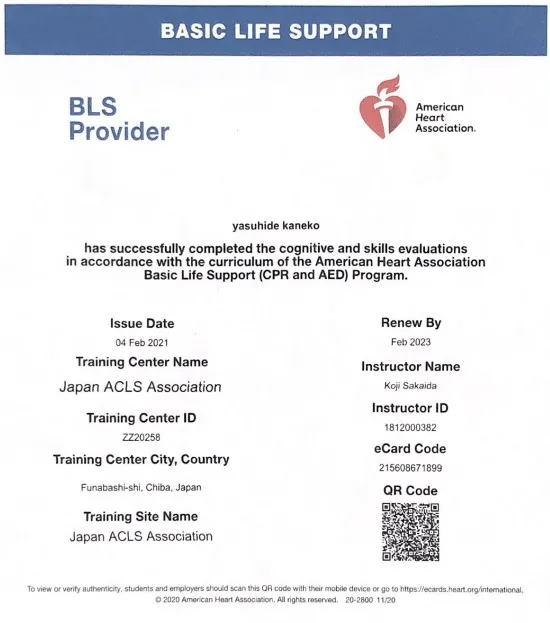 BASIC LIFE SUPPORT

BLS Provider

American Heart Association.

yasuhide kaneko

has successfully completed the cognitive and skills evaluations in accordance with the curriculum of the American Heart Association Basic Life Support (CPR and AED) Program.

Issue Date
04 Feb 2021

Training Center Name
Japan ACLS Association

Training Center ID
ZZ20258

Training Center City, Country
Funabashi-shi, Chiba, Japan

Training Site Name
Japan ACLS Association

Renew By
Feb 2023

Instructor Name
Koji Sakaida

Instructor ID
1812000382

eCard Code
215608671899

QR Code

To view or verify authenticity, students and employers should scan this QR code with their mobile device or go to https://ecards.heart.org/international.
© 2020 American Heart Association. All rights reserved. 20-2800 11/20